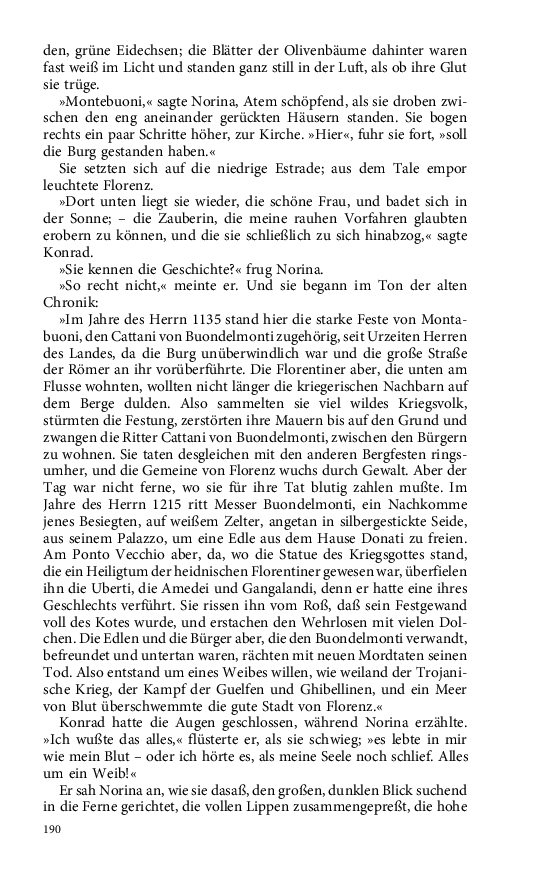 den, grüne Eidechsen; die Blätter der Olivenbäume dahinter waren fast weiß im Licht und standen ganz still in der Luft, als ob ihre Glut sie trüge.

»Montebuoni,« sagte Norina, Atem schöpfend, als sie droben zwischen den eng aneinander gerückten Häusern standen. Sie bogen rechts ein paar Schritte höher, zur Kirche. »Hier«, fuhr sie fort, »soll die Burg gestanden haben.«

Sie setzten sich auf die niedrige Estrade; aus dem Tale empor leuchtete Florenz.

»Dort unten liegt sie wieder, die schöne Frau, und badet sich in der Sonne; – die Zauberin, die meine rauhen Vorfahren glaubten erobern zu können, und die sie schließlich zu sich hinabzog,« sagte Konrad.

»Sie kennen die Geschichte?« frug Norina.

»So recht nicht,« meinte er. Und sie begann im Ton der alten Chronik:

»Im Jahre des Herrn 1135 stand hier die starke Feste von Montabuoni, den Cattani von Buondelmonti zugehörig, seit Urzeiten Herren des Landes, da die Burg unüberwindlich war und die große Straße der Römer an ihr vorüberführte. Die Florentiner aber, die unten am Flusse wohnten, wollten nicht länger die kriegerischen Nachbarn auf dem Berge dulden. Also sammelten sie viel wildes Kriegsvolk, stürmten die Festung, zerstörten ihre Mauern bis auf den Grund und zwangen die Ritter Cattani von Buondelmonti, zwischen den Bürgern zu wohnen. Sie taten desgleichen mit den anderen Bergfesten ringsumher, und die Gemeine von Florenz wuchs durch Gewalt. Aber der Tag war nicht ferne, wo sie für ihre Tat blutig zahlen mußte. Im Jahre des Herrn 1215 ritt Messer Buondelmonti, ein Nachkomme jenes Besiegten, auf weißem Zelter, angetan in silbergestickte Seide, aus seinem Palazzo, um eine Edle aus dem Hause Donati zu freien. Am Ponto Vecchio aber, da, wo die Statue des Kriegsgottes stand, die ein Heiligtum der heidnischen Florentiner gewesen war, überfielen ihn die Uberti, die Amedei und Gangalandi, denn er hatte eine ihres Geschlechts verführt. Sie rissen ihn vom Roß, daß sein Festgewand voll des Kotes wurde, und erstachen den Wehrlosen mit vielen Dolchen. Die Edlen und die Bürger aber, die den Buondelmonti verwandt, befreundet und untertan waren, rächten mit neuen Mordtaten seinen Tod. Also entstand um eines Weibes willen, wie weiland der Trojanische Krieg, der Kampf der Guelfen und Ghibellinen, und ein Meer von Blut überschwemmte die gute Stadt von Florenz.«

Konrad hatte die Augen geschlossen, während Norina erzählte. »Ich wußte das alles,« flüsterte er, als sie schwieg; »es lebte in mir wie mein Blut – oder ich hörte es, als meine Seele noch schlief. Alles um ein Weib!«

Er sah Norina an, wie sie dasaß, den großen, dunklen Blick suchend in die Ferne gerichtet, die vollen Lippen zusammengepreßt, die hohe

190